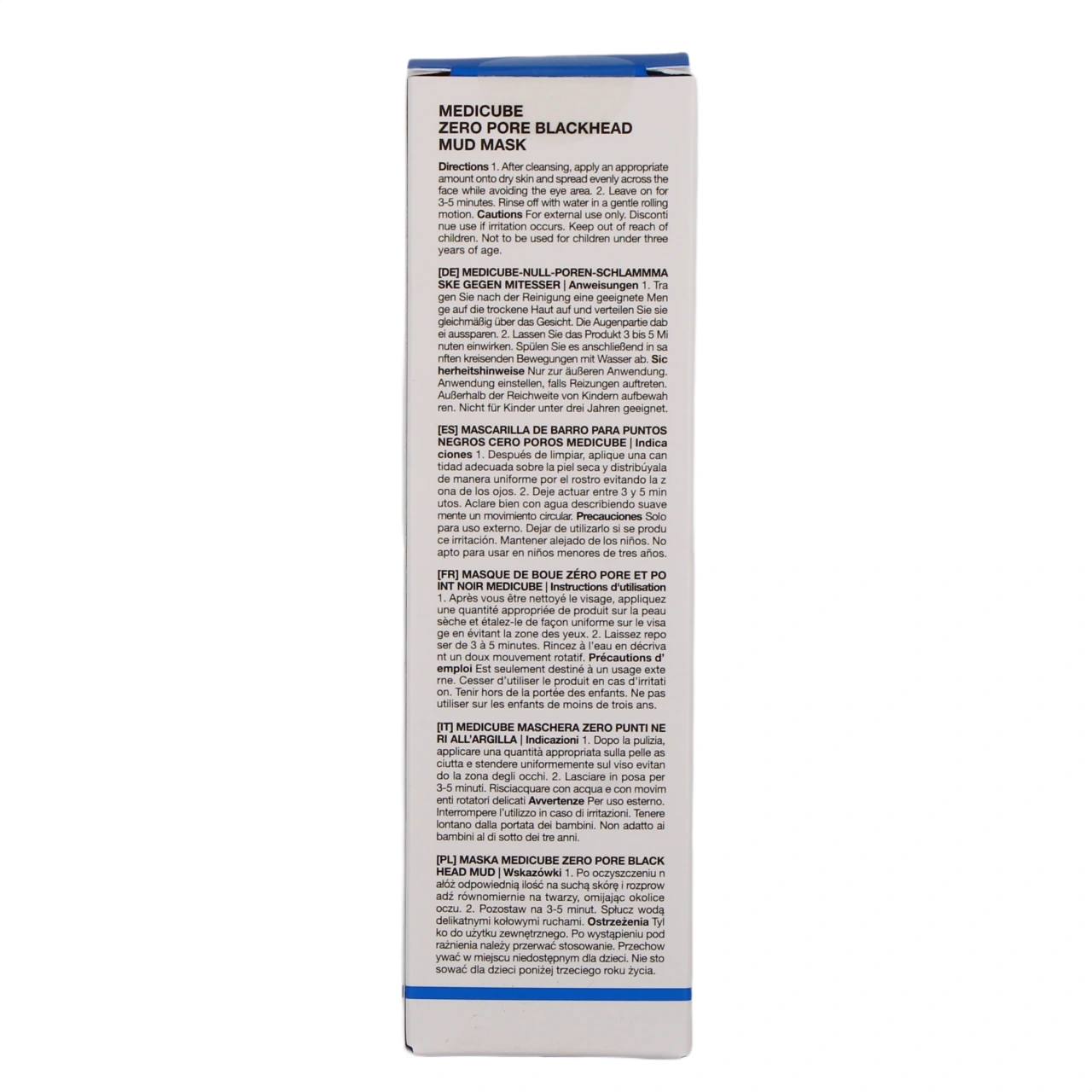 MEDICUBE
ZERO PORE BLACKHEAD
MUD MASK

Directions 1. After cleansing, apply an appropriate amount onto dry skin and spread evenly across the face while avoiding the eye area. 2. Leave on for 3-5 minutes. Rinse off with water in a gentle rolling motion. Cautions For external use only. Disconti nue use if irritation occurs. Keep out of reach of children. Not to be used for children under three years of age.

[DE] MEDICUBE-NULL-POREN-SCHLAMMMA SKE GEGEN MITESSER | Anweisungen 1. Tra gen Sie nach der Reinigung eine geeignete Men ge auf die trockene Haut auf und verteilen Sie sie gleichmäßig über das Gesicht. Die Augenpartie dab ei aussparen. 2. Lassen Sie das Produkt 3 bis 5 Mi nuten einwirken. Spülen Sie es anschließend in sa nften kreisenden Bewegungen mit Wasser ab. Sic herheitshinweise Nur zur äußeren Anwendung. Anwendung einstellen, falls Reizungen auftreten. Außerhalb der Reichweite von Kindern aufbewah ren. Nicht für Kinder unter drei Jahren geeignet.

[ES] MASCARILLA DE BARRO PARA PUNTOS NEGROS CERO POROS MEDICUBE | Indica ciones 1. Después de limpiar, aplique una can tidad adecuada sobre la piel seca y distribúyala de manera uniforme por el rostro evitando la z ona de los ojos. 2. Deje actuar entre 3 y 5 min utos. Aclare bien con agua describiendo suave mente un movimiento circular. Precauciones Solo para uso externo. Dejar de utilizarlo si se produ ce irritación. Mantener alejado de los niños. No apto para usar en niños menores de tres años.

[FR] MASQUE DE BOUE ZÉRO PORE ET PO INT NOIR MEDICUBE | Instructions d'utilisation 1. Après vous être nettoyé le visage, appliquez une quantité appropriée de produit sur la peau sèche et étalez-le de façon uniforme sur le visa ge en évitant la zone des yeux. 2. Laissez repo ser de 3 à 5 minutes. Rincez à l'eau en décriva nt un doux mouvement rotatif. Précautions d' emploi Est seulement destiné à un usage exte rne. Cesser d'utiliser le produit en cas d'irritati on. Tenir hors de la portée des enfants. Ne pas utiliser sur les enfants de moins de trois ans.

[IT] MEDICUBE MASCHERA ZERO PUNTI NE RI ALL'ARGILLA | Indicazioni 1. Dopo la pulizia, applicare una quantità appropriata sulla pelle as ciutta e stendere uniformemente sul viso evitan do la zona degli occhi. 2. Lasciare in posa per 3-5 minuti. Risciacquare con acqua e con movim enti rotatori delicati Avvertenze Per uso esterno. Interrompere l'utilizzo in caso di irritazioni. Tenere lontano dalla portata dei bambini. Non adatto ai bambini al di sotto dei tre anni.

[PL] MASKA MEDICUBE ZERO PORE BLACK HEAD MUD | Wskazówki 1. Po oczyszczeniu n ałóż odpowiednią ilość na suchą skórę i rozprow adź równomiernie na twarzy, omijając okolice oczu. 2. Pozostaw na 3-5 minut. Spłucz wodą delikatnymi kołowymi ruchami. Ostrzeżenia Tyl ko do użytku zewnętrznego. Po wystąpieniu pod rażnienia należy przerwać stosowanie. Przechow ywać w miejscu niedostępnym dla dzieci. Nie sto sować dla dzieci poniżej trzeciego roku życia.